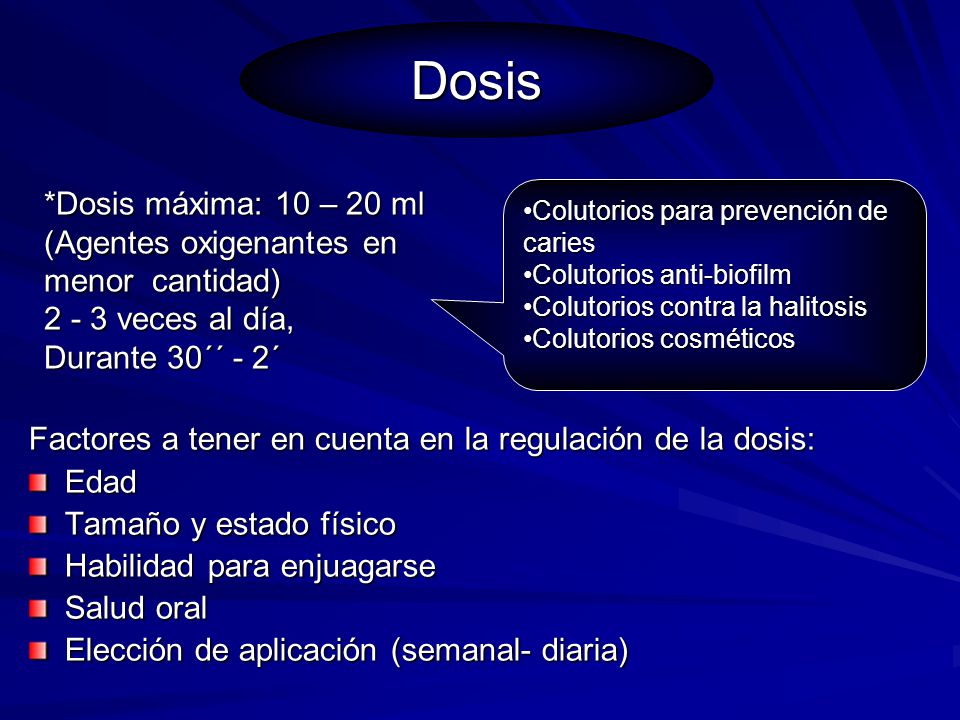 Dosis

*Dosis máxima: 10 – 20 ml (Agentes oxigenantes en menor cantidad)
2 - 3 veces al día,
Durante 30´´ - 2´

•Colutorios para prevención de caries
•Colutorios anti-biofilm
•Colutorios contra la halitosis
•Colutorios cosméticos

Factores a tener en cuenta en la regulación de la dosis:
Edad
Tamaño y estado físico
Habilidad para enjuagarse
Salud oral
Elección de aplicación (semanal- diaria)